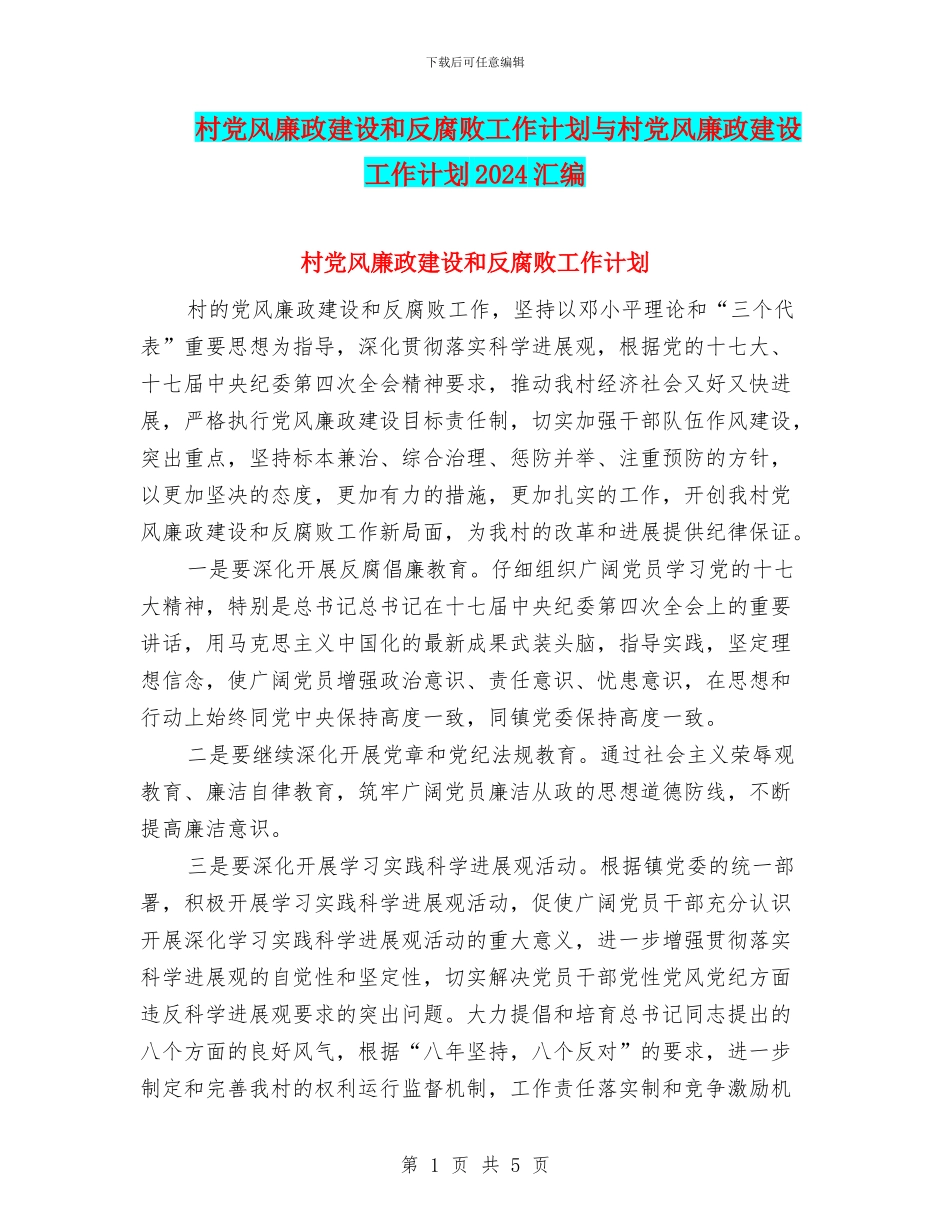 下载后可任意编辑

村党风廉政建设和反腐败工作计划与村党风廉政建设工作计划2024汇编

村党风廉政建设和反腐败工作计划

村的党风廉政建设和反腐败工作，坚持以邓小平理论和“三个代表”重要思想为指导，深化贯彻落实科学进展观，根据党的十七大、十七届中央纪委第四次全会精神要求，推动我村经济社会又好又快进展，严格执行党风廉政建设目标责任制，切实加强干部队伍作风建设，突出重点，坚持标本兼治、综合治理、惩防并举、注重预防的方针，以更加坚决的态度，更加有力的措施，更加扎实的工作，开创我村党风廉政建设和反腐败工作新局面，为我村的改革和进展提供纪律保证。

一是要深化开展反腐倡廉教育。仔细组织广阔党员学习党的十七大精神，特别是总书记总书记在十七届中央纪委第四次全会上的重要讲话，用马克思主义中国化的最新成果武装头脑，指导实践，坚定理想信念，使广阔党员增强政治意识、责任意识、忧患意识，在思想和行动上始终同党中央保持高度一致，同镇党委保持高度一致。

二是要继续深化开展党章和党纪法规教育。通过社会主义荣辱观教育、廉洁自律教育，筑牢广阔党员廉洁从政的思想道德防线，不断提高廉洁意识。

三是要深化开展学习实践科学进展观活动。根据镇党委的统一部署，积极开展学习实践科学进展观活动，促使广阔党员干部充分认识开展深化学习实践科学进展观活动的重大意义，进一步增强贯彻落实科学进展观的自觉性和坚定性，切实解决党员干部党性党风党纪方面违反科学进展观要求的突出问题。大力提倡和培育总书记同志提出的八个方面的良好风气，根据“八年坚持，八个反对”的要求，进一步制定和完善我村的权利运行监督机制，工作责任落实制和竞争激励机

第 1 页 共 5 页